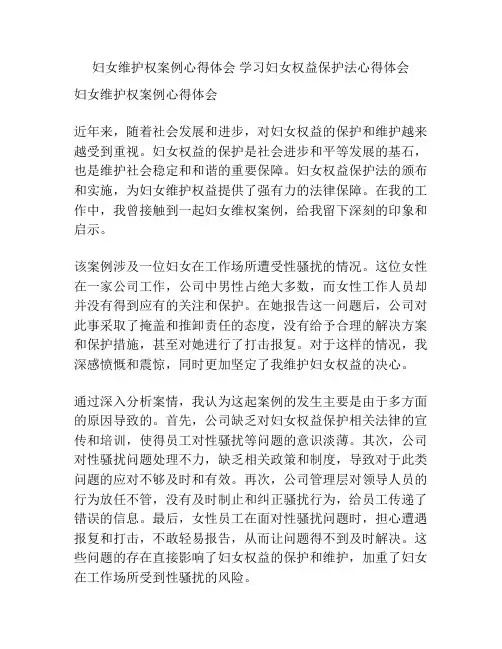 妇女维护权案例心得体会 学习妇女权益保护法心得体会

妇女维护权案例心得体会

近年来，随着社会发展和进步，对妇女权益的保护和维护越来越受到重视。妇女权益的保护是社会进步和平等发展的基石，也是维护社会稳定和和谐的重要保障。妇女权益保护法的颁布和实施，为妇女维护权益提供了强有力的法律保障。在我的工作中，我曾接触到一起妇女维权案例，给我留下深刻的印象和启示。

该案例涉及一位妇女在工作场所遭受性骚扰的情况。这位女性在一家公司工作，公司中男性占绝大多数，而女性工作人员却并没有得到应有的关注和保护。在她报告这一问题后，公司对此事采取了掩盖和推卸责任的态度，没有给予合理的解决方案和保护措施，甚至对她进行了打击报复。对于这样的情况，我深感愤慨和震惊，同时更加坚定了我维护妇女权益的决心。

通过深入分析案情，我认为这起案例的发生主要是由于多方面的原因导致的。首先，公司缺乏对妇女权益保护相关法律的宣传和培训，使得员工对性骚扰等问题的意识淡薄。其次，公司对性骚扰问题处理不力，缺乏相关政策和制度，导致对于此类问题的应对不够及时和有效。再次，公司管理层对领导人员的行为放任不管，没有及时制止和纠正骚扰行为，给员工传递了错误的信息。最后，女性员工在面对性骚扰问题时，担心遭遇报复和打击，不敢轻易报告，从而让问题得不到及时解决。这些问题的存在直接影响了妇女权益的保护和维护，加重了妇女在工作场所受到性骚扰的风险。